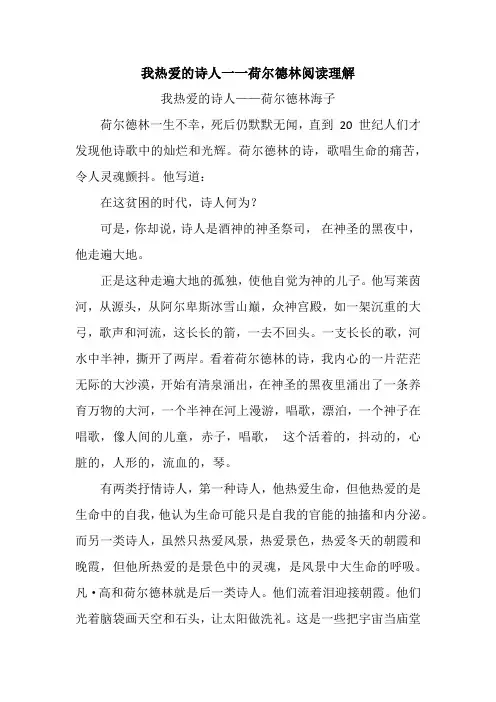 我热爱的诗人一一荷尔德林阅读理解

我热爱的诗人——荷尔德林海子

荷尔德林一生不幸，死后仍默默无闻，直到 20 世纪人们才发现他诗歌中的灿烂和光辉。荷尔德林的诗，歌唱生命的痛苦，令人灵魂颤抖。他写道：

在这贫困的时代，诗人何为？

可是，你却说，诗人是酒神的神圣祭司， 在神圣的黑夜中，他走遍大地。

正是这种走遍大地的孤独，使他自觉为神的儿子。他写莱茵河，从源头，从阿尔卑斯冰雪山巅，众神宫殿，如一架沉重的大弓，歌声和河流，这长长的箭，一去不回头。一支长长的歌，河水中半神，撕开了两岸。看着荷尔德林的诗，我内心的一片茫茫无际的大沙漠，开始有清泉涌出，在神圣的黑夜里涌出了一条养育万物的大河，一个半神在河上漫游，唱歌，漂泊，一个神子在唱歌，像人间的儿童，赤子，唱歌， 这个活着的，抖动的，心脏的，人形的，流血的，琴。

有两类抒情诗人，第一种诗人，他热爱生命，但他热爱的是生命中的自我，他认为生命可能只是自我的官能的抽搐和内分泌。而另一类诗人，虽然只热爱风景，热爱景色，热爱冬天的朝霞和晚霞，但他所热爱的是景色中的灵魂，是风景中大生命的呼吸。凡·高和荷尔德林就是后一类诗人。他们流着泪迎接朝霞。他们光着脑袋画天空和石头，让太阳做洗礼。这是一些把宇宙当庙堂